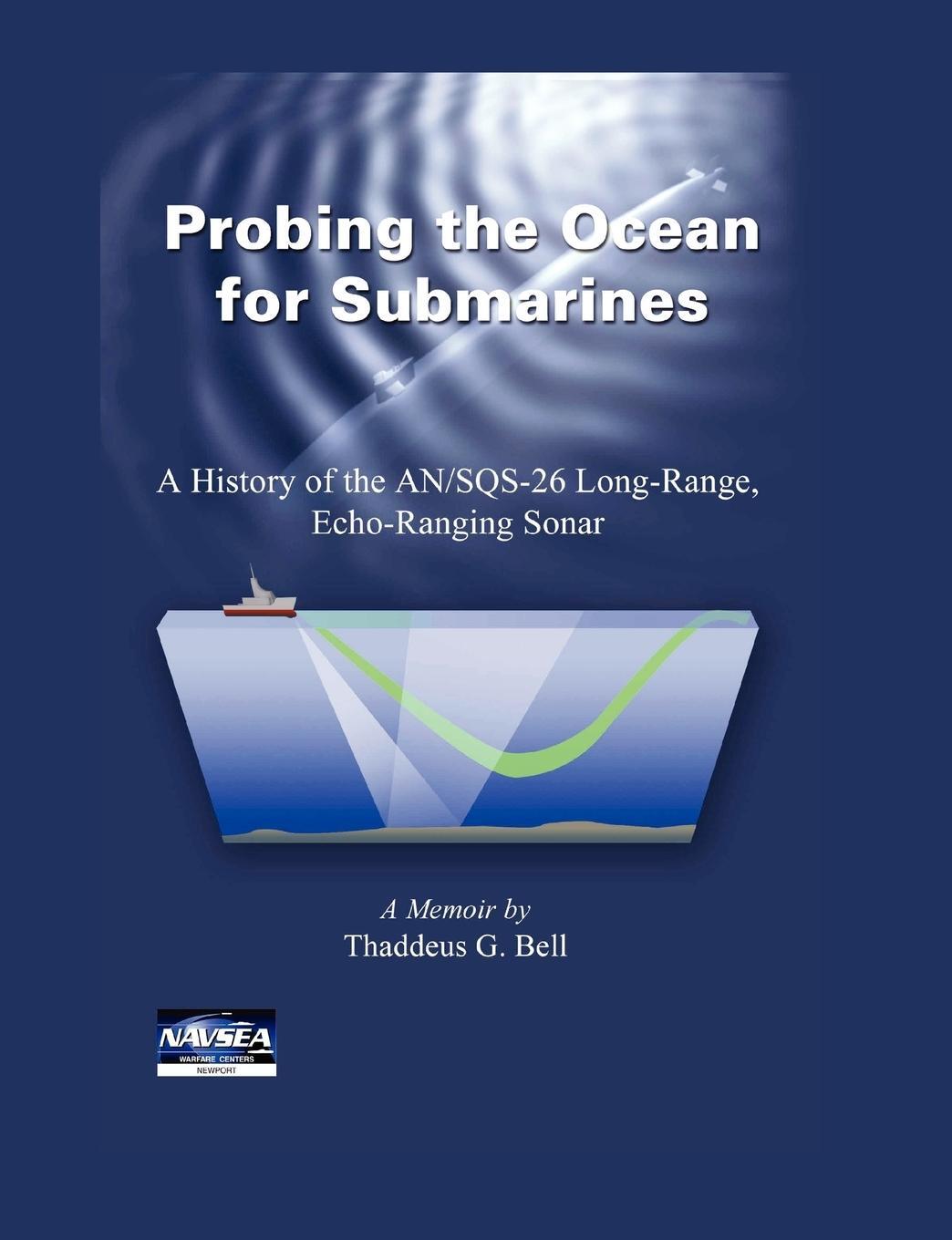 Probing the Ocean for Submarines

A History of the AN/SQS-26 Long-Range, Echo-Ranging Sonar

A Memoir by
Thaddeus G. Bell

NAVSEA
WARFARE CENTERS
NEWPORT